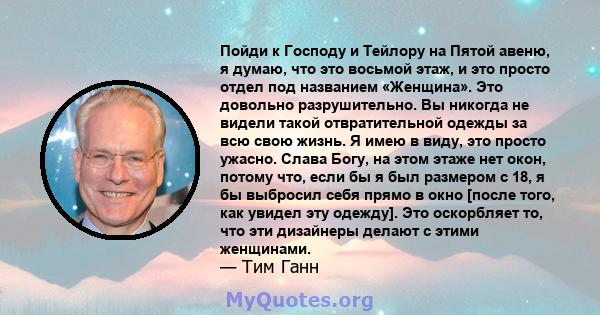 Пойди к Господу и Тейлору на Пятой авеню, я думаю, что это восьмой этаж, и это просто отдел под названием «Женщина». Это довольно разрушительно. Вы никогда не видели такой отвратительной одежды за всю свою жизнь. Я имею в виду, это просто ужасно. Слава Богу, на этом этаже нет окон, потому что, если бы я был размером с 18, я бы выбросил себя прямо в окно [после того, как увидел эту одежду]. Это оскорбляет то, что эти дизайнеры делают с этими женщинами.
— Тим Ганн

MyQuotes.org